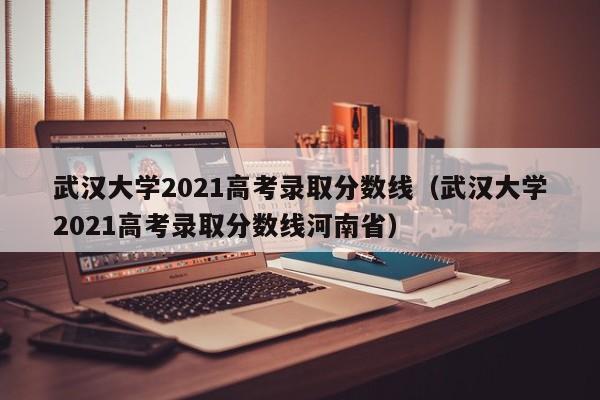 武汉大学2021高考录取分数线（武汉大学2021高考录取分数线河南省）